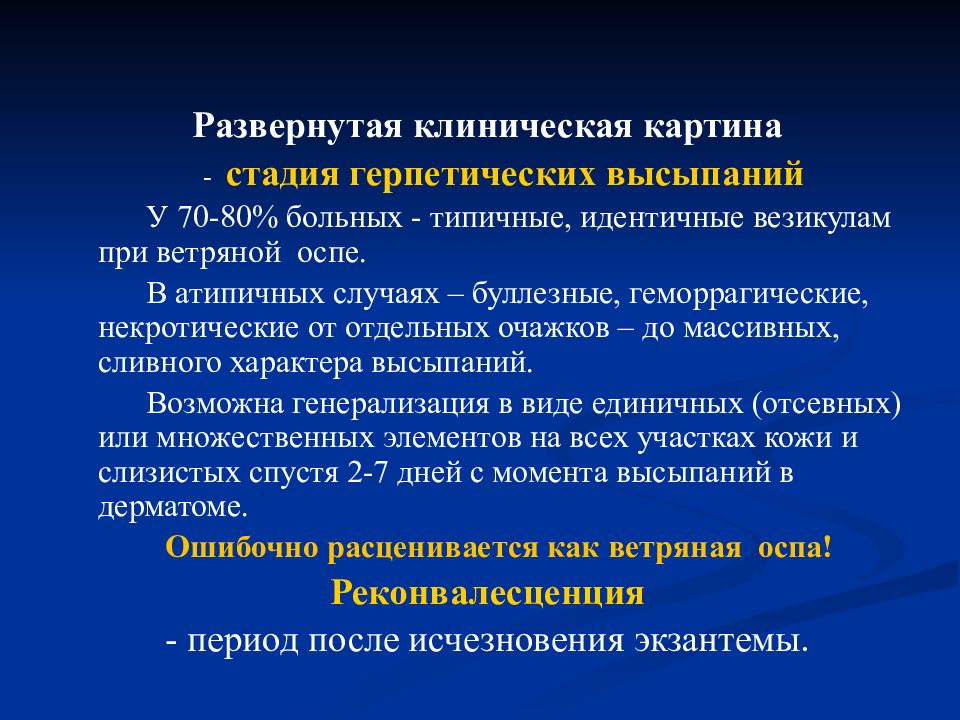 Развернутая клиническая картина

- стадия герпетических высыпаний

У 70-80% больных - типичные, идентичные везикулам при ветряной оспе.

В атипичных случаях – буллезные, геморрагические, некротические от отдельных очажков – до массивных, сливного характера высыпаний.

Возможна генерализация в виде единичных (отсевных) или множественных элементов на всех участках кожи и слизистых спустя 2-7 дней с момента высыпаний в дерматоме.

Ошибочно расценивается как ветряная оспа!

Реконвалесценция

- период после исчезновения экзантемы.